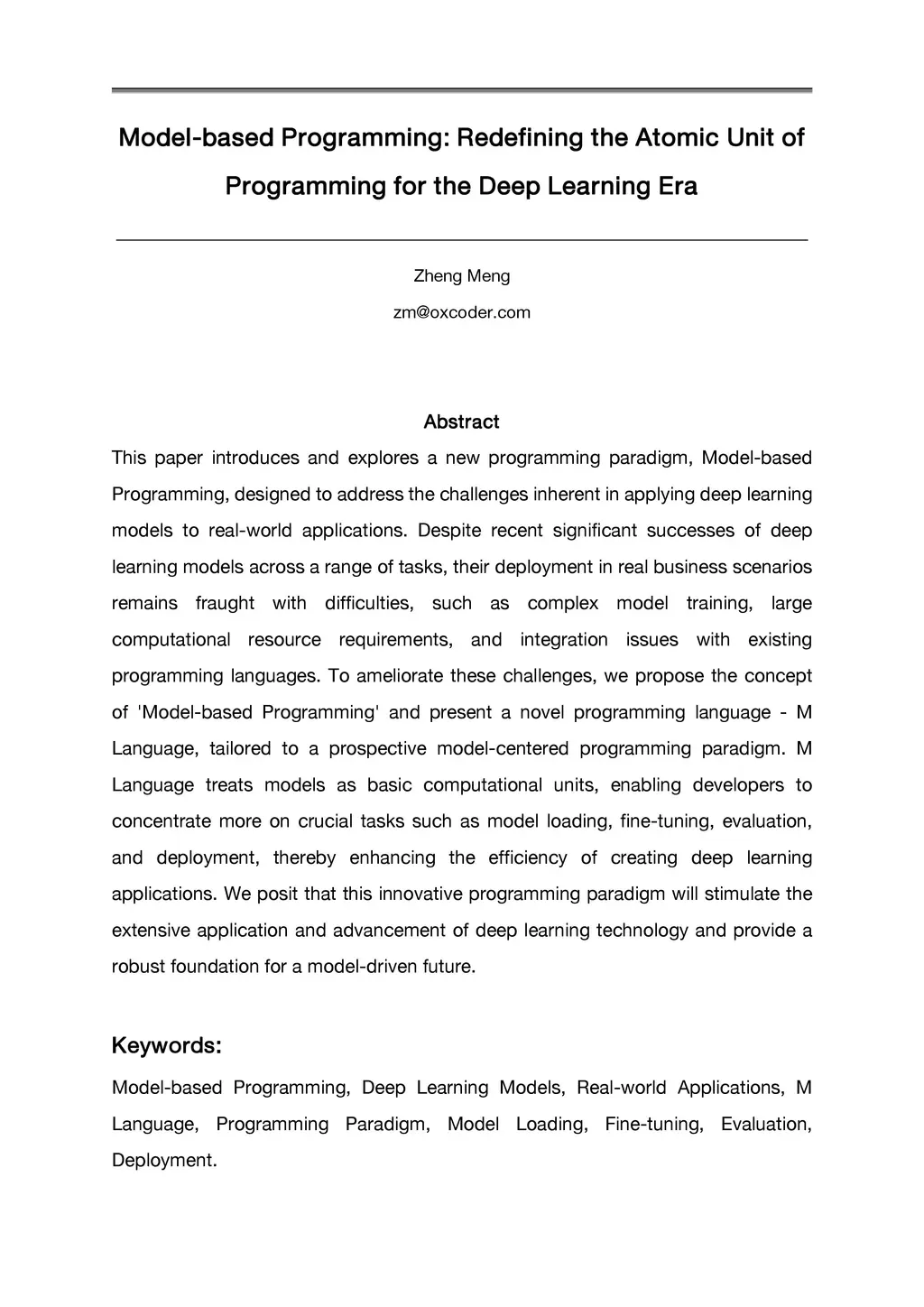 Model-based Programming: Redefining the Atomic Unit of Programming for the Deep Learning Era

Zheng Meng

zm@oxcoder.com

Abstract

This paper introduces and explores a new programming paradigm, Model-based Programming, designed to address the challenges inherent in applying deep learning models to real-world applications. Despite recent significant successes of deep learning models across a range of tasks, their deployment in real business scenarios remains fraught with difficulties, such as complex model training, large computational resource requirements, and integration issues with existing programming languages. To ameliorate these challenges, we propose the concept of 'Model-based Programming' and present a novel programming language - M Language, tailored to a prospective model-centered programming paradigm. M Language treats models as basic computational units, enabling developers to concentrate more on crucial tasks such as model loading, fine-tuning, evaluation, and deployment, thereby enhancing the efficiency of creating deep learning applications. We posit that this innovative programming paradigm will stimulate the extensive application and advancement of deep learning technology and provide a robust foundation for a model-driven future.

Keywords:

Model-based Programming, Deep Learning Models, Real-world Applications, M Language, Programming Paradigm, Model Loading, Fine-tuning, Evaluation, Deployment.